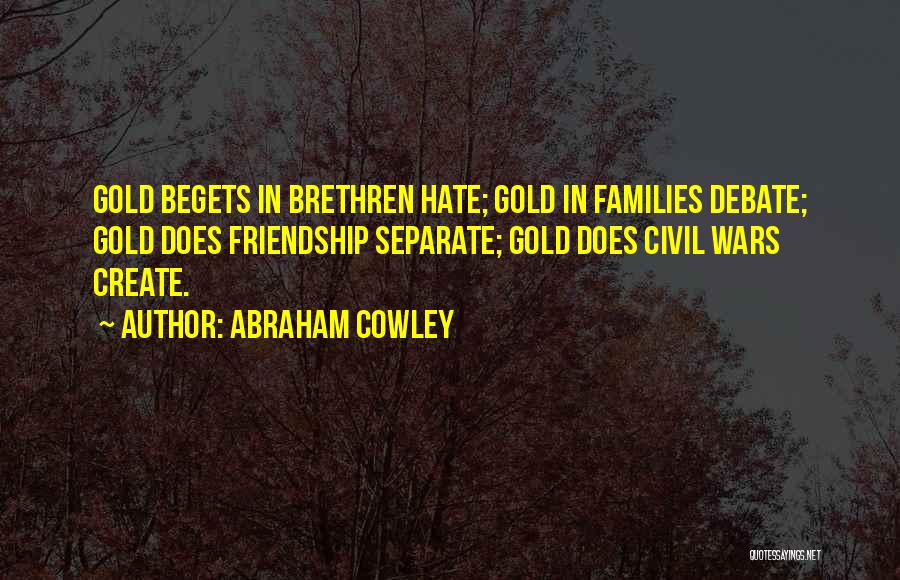 GOLD BEGETS IN BRETHREN HATE; GOLD IN FAMILIES DEBATE; GOLD DOES FRIENDSHIP SEPARATE; GOLD DOES CIVIL WARS CREATE.

~ AUTHOR: ABRAHAM COWLEY

QUOTESSAYINGS.NET